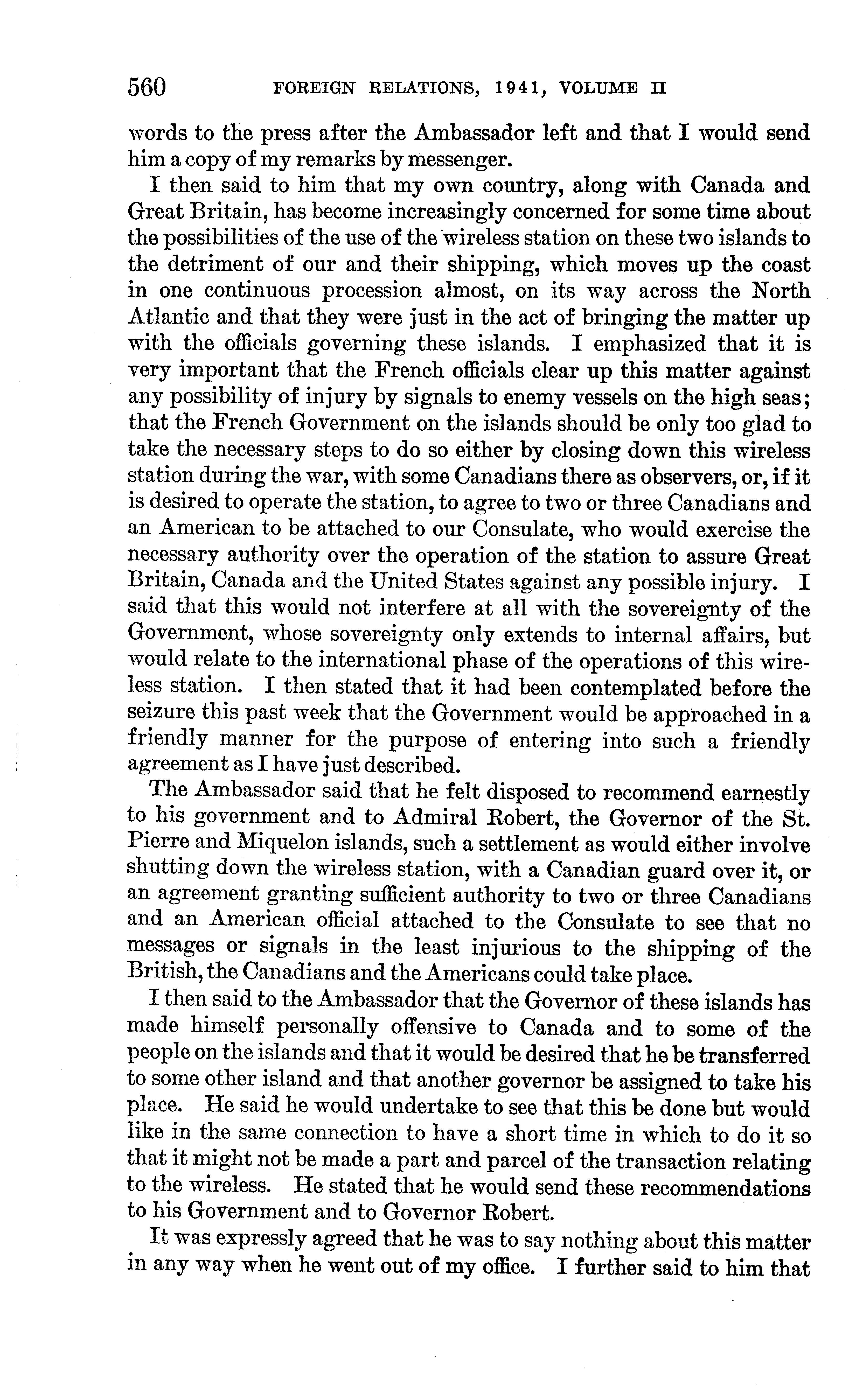 560 FOREIGN RELATIONS, 1941, VOLUME II

words to the press after the Ambassador left and that I would send him a copy of my remarks by messenger.

I then said to him that my own country, along with Canada and Great Britain, has become increasingly concerned for some time about the possibilities of the use of the wireless station on these two islands to the detriment of our and their shipping, which moves up the coast in one continuous procession almost, on its way across the North Atlantic and that they were just in the act of bringing the matter up with the officials governing these islands. I emphasized that it is very important that the French officials clear up this matter against any possibility of injury by signals to enemy vessels on the high seas; that the French Government on the islands should be only too glad to take the necessary steps to do so either by closing down this wireless station during the war, with some Canadians there as observers, or, if it is desired to operate the station, to agree to two or three Canadians and an American to be attached to our Consulate, who would exercise the necessary authority over the operation of the station to assure Great Britain, Canada and the United States against any possible injury. I said that this would not interfere at all with the sovereignty of the Government, whose sovereignty only extends to internal affairs, but would relate to the international phase of the operations of this wireless station. I then stated that it had been contemplated before the seizure this past week that the Government would be approached in a friendly manner for the purpose of entering into such a friendly agreement as I have just described.

The Ambassador said that he felt disposed to recommend earnestly to his government and to Admiral Robert, the Governor of the St. Pierre and Miquelon islands, such a settlement as would either involve shutting down the wireless station, with a Canadian guard over it, or an agreement granting sufficient authority to two or three Canadians and an American official attached to the Consulate to see that no messages or signals in the least injurious to the shipping of the British, the Canadians and the Americans could take place.

I then said to the Ambassador that the Governor of these islands has made himself personally offensive to Canada and to some of the people on the islands and that it would be desired that he be transferred to some other island and that another governor be assigned to take his place. He said he would undertake to see that this be done but would like in the same connection to have a short time in which to do it so that it might not be made a part and parcel of the transaction relating to the wireless. He stated that he would send these recommendations to his Government and to Governor Robert.

It was expressly agreed that he was to say nothing about this matter in any way when he went out of my office. I further said to him that